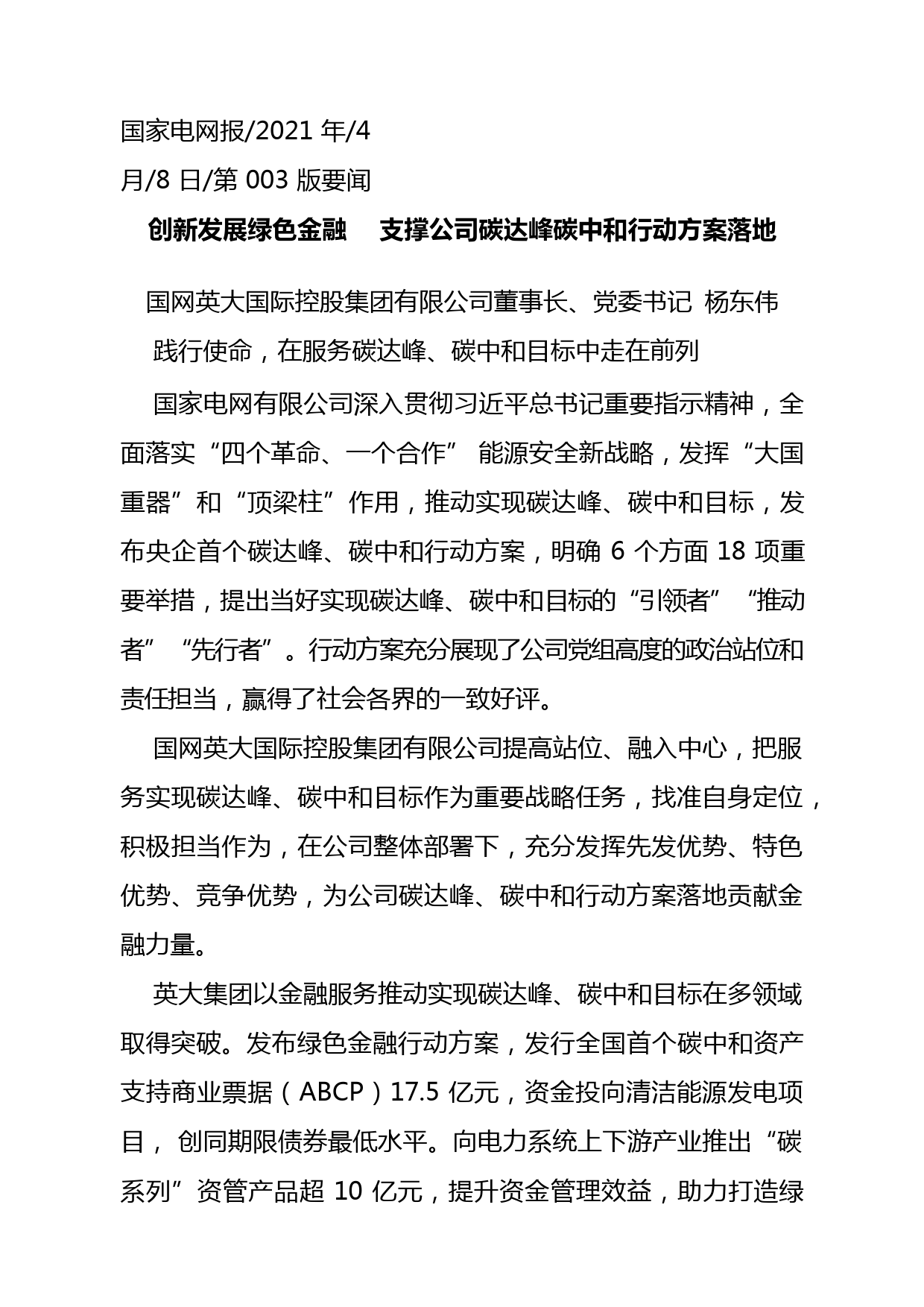 国家电网报/2021 年/4
月/8 日/第 003 版要闻

创新发展绿色金融　支撑公司碳达峰碳中和行动方案落地

国网英大国际控股集团有限公司董事长、党委书记 杨东伟

践行使命，在服务碳达峰、碳中和目标中走在前列

国家电网有限公司深入贯彻习近平总书记重要指示精神，全面落实“四个革命、一个合作” 能源安全新战略，发挥“大国重器”和“顶梁柱”作用，推动实现碳达峰、碳中和目标，发布央企首个碳达峰、碳中和行动方案，明确 6 个方面 18 项重要举措，提出当好实现碳达峰、碳中和目标的“引领者”“推动者”“先行者”。行动方案充分展现了公司党组高度的政治站位和责任担当，赢得了社会各界的一致好评。

国网英大国际控股集团有限公司提高站位、融入中心，把服务实现碳达峰、碳中和目标作为重要战略任务，找准自身定位，积极担当作为，在公司整体部署下，充分发挥先发优势、特色优势、竞争优势，为公司碳达峰、碳中和行动方案落地贡献金融力量。

英大集团以金融服务推动实现碳达峰、碳中和目标在多领域取得突破。发布绿色金融行动方案，发行全国首个碳中和资产支持商业票据（ABCP）17.5 亿元，资金投向清洁能源发电项目， 创同期限债券最低水平。向电力系统上下游产业推出“碳系列”资管产品超 10 亿元，提升资金管理效益，助力打造绿